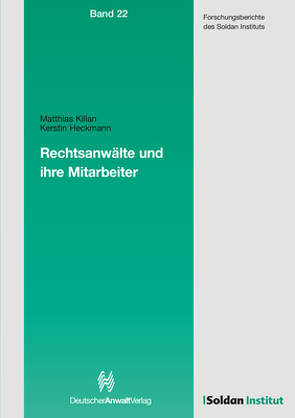 Band 22

Forschungsberichte des Soldan Instituts

Matthias Kilian
Kerstin Heckmann

Rechtsanwälte und ihre Mitarbeiter

DeutscherAnwaltVerlag

Soldan Institut